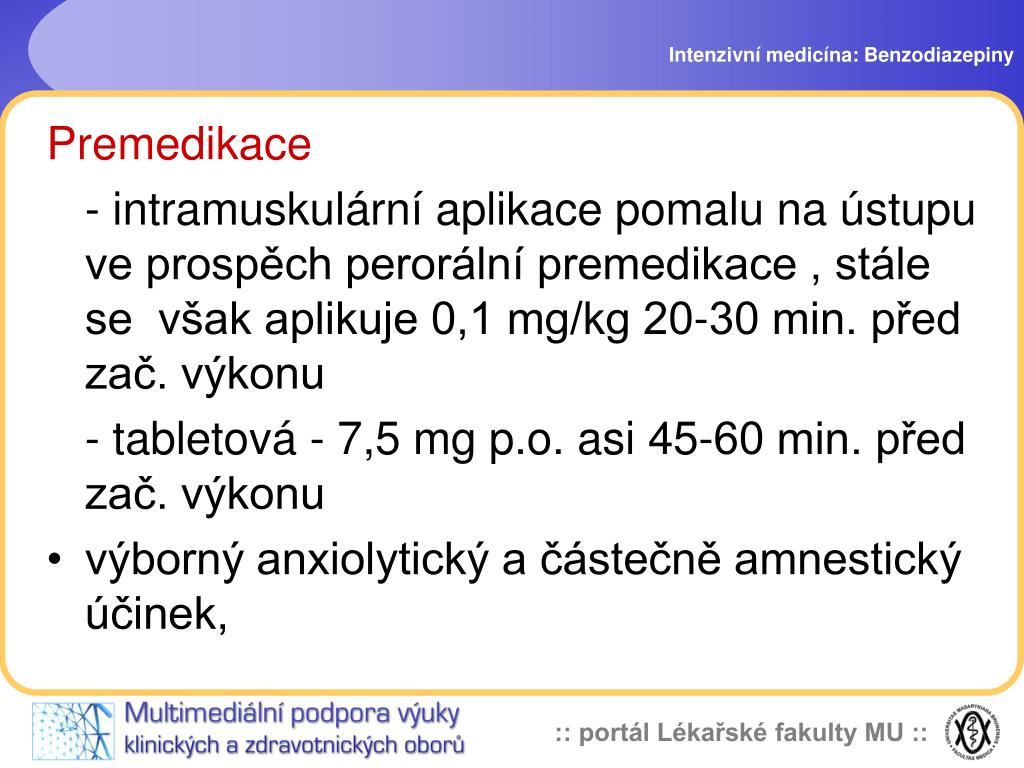 Intenzivní medicína: Benzodiazepiny

Premedikace

- intramuskulární aplikace pomalu na ústupu ve prospěch perorální premedikace , stále se  však aplikuje 0,1 mg/kg 20-30 min. před zač. výkonu

- tabletová - 7,5 mg p.o. asi 45-60 min. před zač. výkonu

• výborný anxiolytický a částečně amnestický účinek,

Multimediální podpora výuky klinických a zdravotnických oborů

:: portál Lékařské fakulty MU ::

UNIVERSITAS MASARYKIANA BRUNENSIS FACULTAS MEDICA